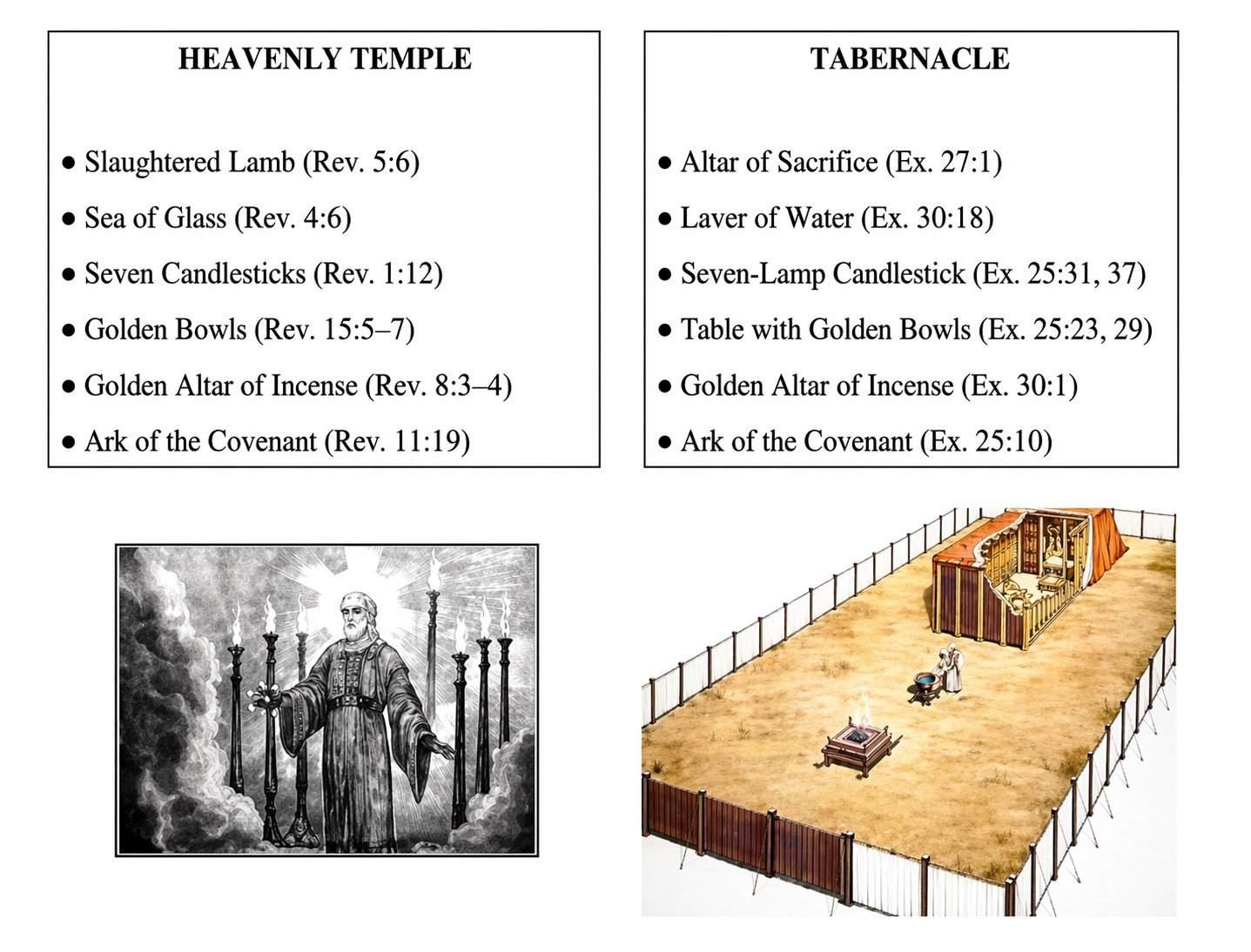 HEAVENLY TEMPLE

• Slaughtered Lamb (Rev. 5:6)
• Sea of Glass (Rev. 4:6)
• Seven Candlesticks (Rev. 1:12)
• Golden Bowls (Rev. 15:5–7)
• Golden Altar of Incense (Rev. 8:3–4)
• Ark of the Covenant (Rev. 11:19)

TABERNACLE

• Altar of Sacrifice (Ex. 27:1)
• Laver of Water (Ex. 30:18)
• Seven-Lamp Candlestick (Ex. 25:31, 37)
• Table with Golden Bowls (Ex. 25:23, 29)
• Golden Altar of Incense (Ex. 30:1)
• Ark of the Covenant (Ex. 25:10)